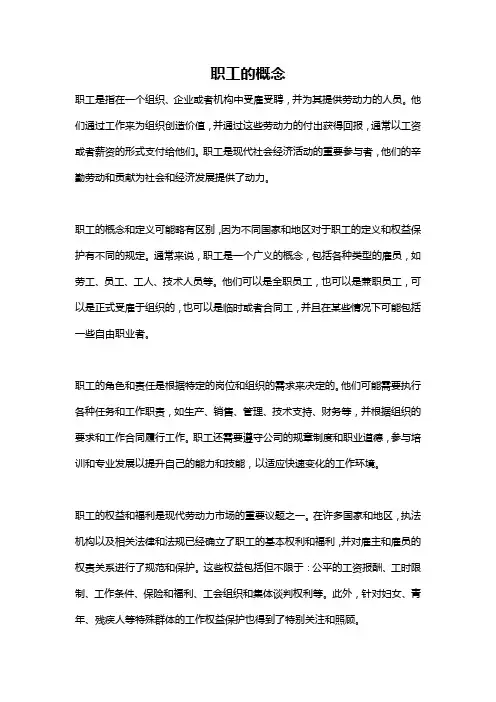 职工的概念

职工是指在一个组织、企业或者机构中受雇受聘，并为其提供劳动力的人员。他们通过工作来为组织创造价值，并通过这些劳动力的付出获得回报，通常以工资或者薪资的形式支付给他们。职工是现代社会经济活动的重要参与者，他们的辛勤劳动和贡献为社会和经济发展提供了动力。

职工的概念和定义可能略有区别，因为不同国家和地区对于职工的定义和权益保护有不同的规定。通常来说，职工是一个广义的概念，包括各种类型的雇员，如劳工、员工、工人、技术人员等。他们可以是全职员工，也可以是兼职员工，可以是正式受雇于组织的，也可以是临时或者合同工，并且在某些情况下可能包括一些自由职业者。

职工的角色和责任是根据特定的岗位和组织的需求来决定的。他们可能需要执行各种任务和工作职责，如生产、销售、管理、技术支持、财务等，并根据组织的要求和工作合同履行工作。职工还需要遵守公司的规章制度和职业道德，参与培训和专业发展以提升自己的能力和技能，以适应快速变化的工作环境。

职工的权益和福利是现代劳动力市场的重要议题之一。在许多国家和地区，执法机构以及相关法律和法规已经确立了职工的基本权利和福利，并对雇主和雇员的权责关系进行了规范和保护。这些权益包括但不限于：公平的工资报酬、工时限制、工作条件、保险和福利、工会组织和集体谈判权利等。此外，针对妇女、青年、残疾人等特殊群体的工作权益保护也得到了特别关注和照顾。